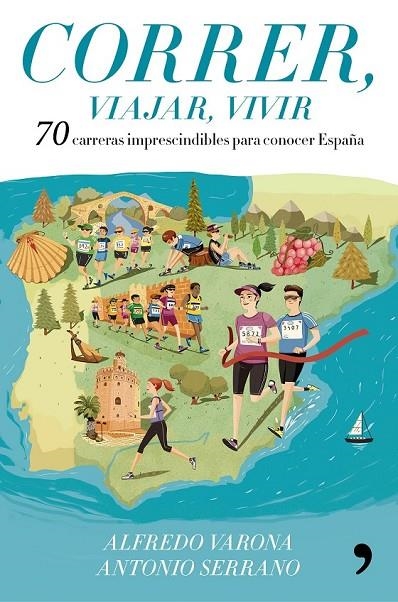 CORRER,
VIAJAR, VIVIR
70 carreras imprescindibles para conocer España

5871
3507

ALFREDO VARONA
ANTONIO SERRANO